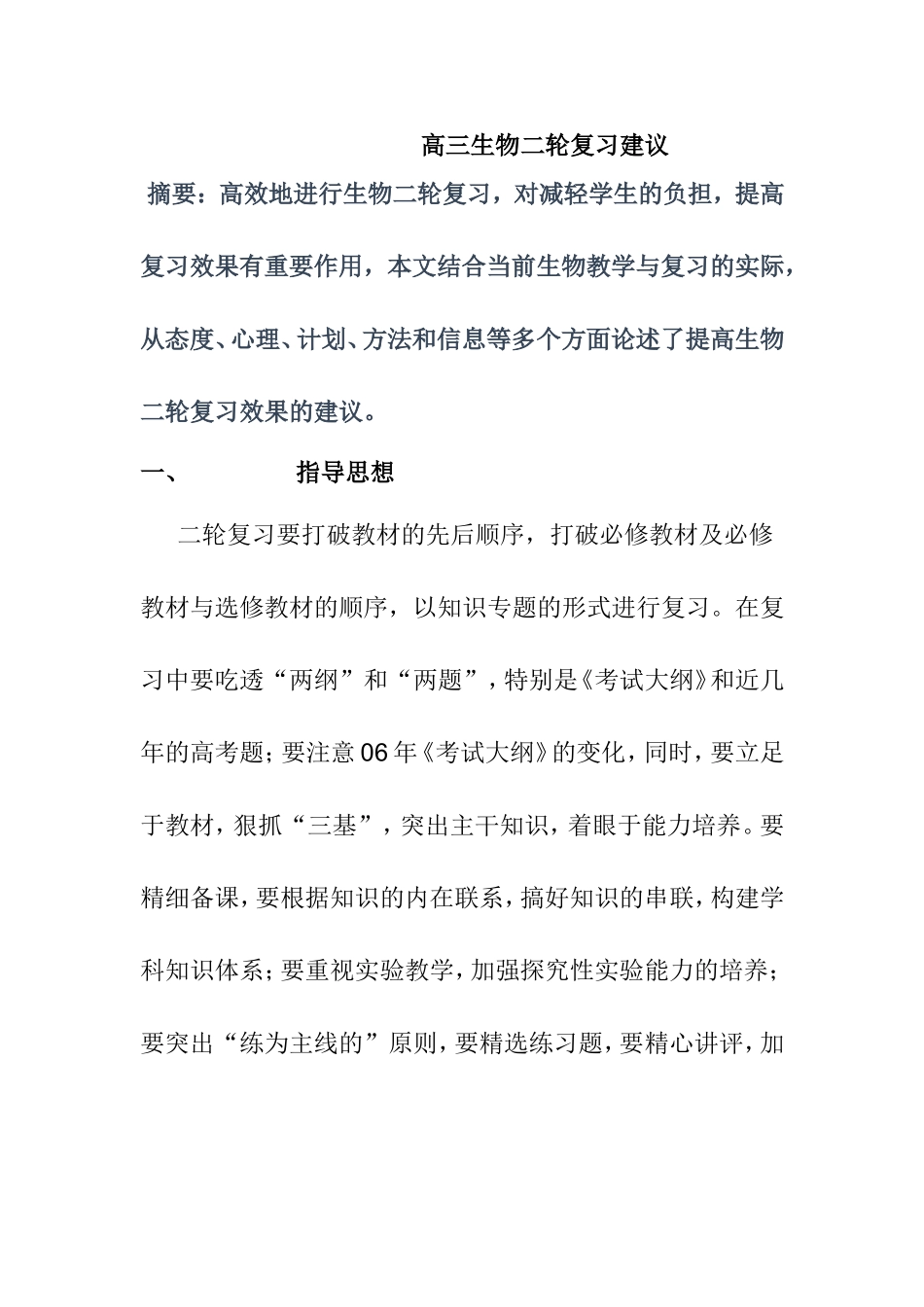 高三生物二轮复习建议

摘要：高效地进行生物二轮复习，对减轻学生的负担，提高复习效果有重要作用，本文结合当前生物教学与复习的实际，从态度、心理、计划、方法和信息等多个方面论述了提高生物二轮复习效果的建议。

一、 指导思想

二轮复习要打破教材的先后顺序，打破必修教材及必修教材与选修教材的顺序，以知识专题的形式进行复习。在复习中要吃透“两纲”和“两题”，特别是《考试大纲》和近几年的高考题；要注意06年《考试大纲》的变化，同时，要立足于教材，狠抓“三基”，突出主干知识，着眼于能力培养。要精细备课，要根据知识的内在联系，搞好知识的串联，构建学科知识体系；要重视实验教学，加强探究性实验能力的培养；要突出“练为主线的”原则，要精选练习题，要精心讲评，加